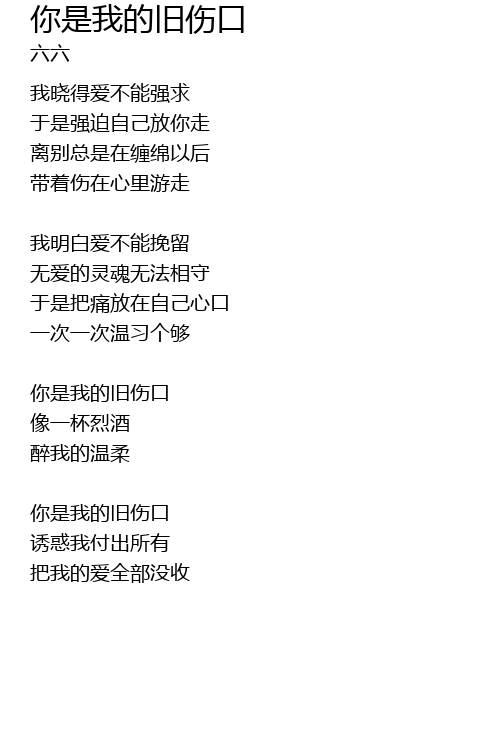 你是我的旧伤口
六六

我晓得爱不能强求
于是强迫自己放你走
离别总是在缠绵以后
带着伤在心里游走

我明白爱不能挽留
无爱的灵魂无法相守
于是把痛放在自己心口
一次一次温习个够

你是我的旧伤口
像一杯烈酒
醉我的温柔

你是我的旧伤口
诱惑我付出所有
把我的爱全部没收